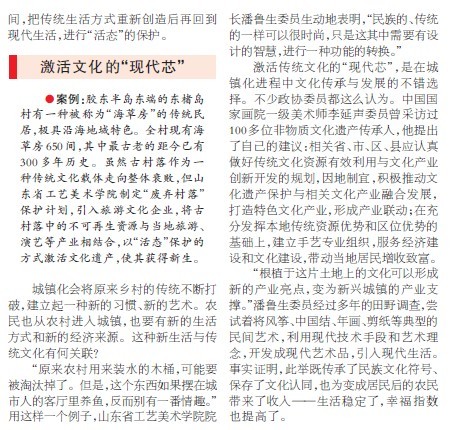 间，把传统生活方式重新创造后再回到现代生活，进行“活态”的保护。

激活文化的“现代芯”

●案例：胶东半岛东端的东楮岛村有一种被称为“海草房”的传统民居，极具沿海地域特色。全村现有海草房650间，其中最古老的距今已有300多年历史。虽然古村落作为一种传统文化载体走向整体衰败，但山东省工艺美术学院制定“废弃村落”保护计划，引入旅游文化企业，将古村落中的不可再生资源与当地旅游、演艺等产业相结合，以“活态”保护的方式激活文化遗产，使其获得新生。

城镇化会将原来乡村的传统不断打破，建立起一种新的习惯、新的艺术。农民也从农村进入城镇，也要有新的生活方式和新的经济来源。这种新生活与传统文化有何关联？

“原来农村用来装水的木桶，可能要被淘汰掉了。但是，这个东西如果摆在城市人的客厅里养鱼，反而别有一番情趣。”用这样一个例子，山东省工艺美术学院院长潘鲁生委员生动地表明，“民族的、传统的一样可以很时尚，只是这其中需要有设计的智慧，进行一种功能的转换。”

激活传统文化的“现代芯”，是在城镇化进程中文化传承与发展的不错选择。不少政协委员都这么认为。中国国家画院一级美术师李延声委员曾采访过100多位非物质文化遗产传承人，他提出了自己的建议：相关省、市、区、县应认真做好传统文化资源有效利用与文化产业创新开发的规划，因地制宜，积极推动文化遗产保护与相关文化产业融合发展，打造特色文化产业，形成产业联动；在充分发挥本地传统资源优势和区位优势的基础上，建立手艺专业组织，服务经济建设和文化建设，带动当地居民增收致富。

“根植于这片土地上的文化可以形成新的产业亮点，变为新兴城镇的产业支撑。”潘鲁生委员经过多年的田野调查，尝试着将风筝、中国结、年画、剪纸等典型的民间艺术，利用现代技术手段和艺术理念，开发成现代艺术品，引入现代生活。事实证明，此举既传承了民族文化符号、保存了文化认同，也为变成居民后的农民带来了收入——生活稳定了，幸福指数也提高了。